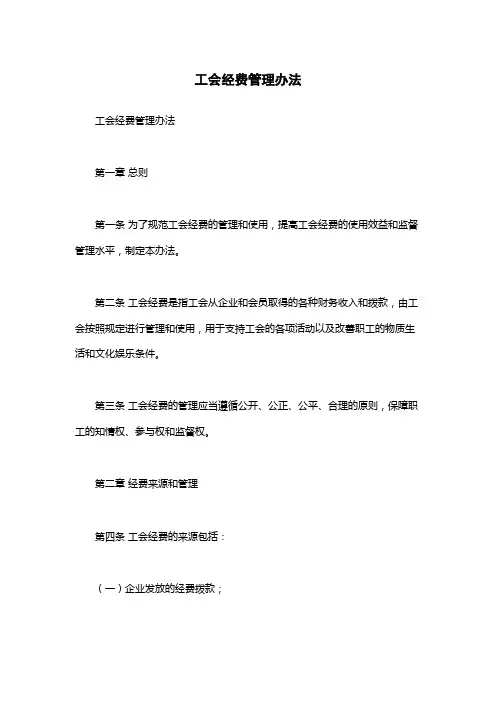 工会经费管理办法

工会经费管理办法

第一章 总则

第一条 为了规范工会经费的管理和使用，提高工会经费的使用效益和监督管理水平，制定本办法。

第二条 工会经费是指工会从企业和会员取得的各种财务收入和拨款，由工会按照规定进行管理和使用，用于支持工会的各项活动以及改善职工的物质生活和文化娱乐条件。

第三条 工会经费的管理应当遵循公开、公正、公平、合理的原则，保障职工的知情权、参与权和监督权。

第二章 经费来源和管理

第四条 工会经费的来源包括：

（一）企业发放的经费拨款；